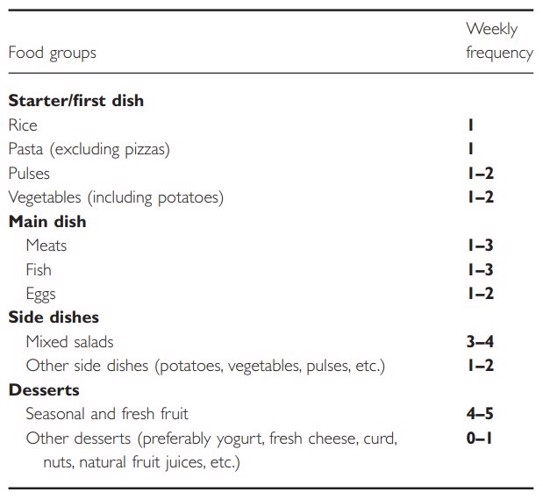 | Food groups | Weekly frequency |
|---|---|
| **Starter/first dish** | |
| Rice | **1** |
| Pasta (excluding pizzas) | **1** |
| Pulses | **1–2** |
| Vegetables (including potatoes) | **1–2** |
| **Main dish** | |
| Meats | **1–3** |
| Fish | **1–3** |
| Eggs | **1–2** |
| **Side dishes** | |
| Mixed salads | **3–4** |
| Other side dishes (potatoes, vegetables, pulses, etc.) | **1–2** |
| **Desserts** | |
| Seasonal and fresh fruit | **4–5** |
| Other desserts (preferably yogurt, fresh cheese, curd, nuts, natural fruit juices, etc.) | **0–1** |